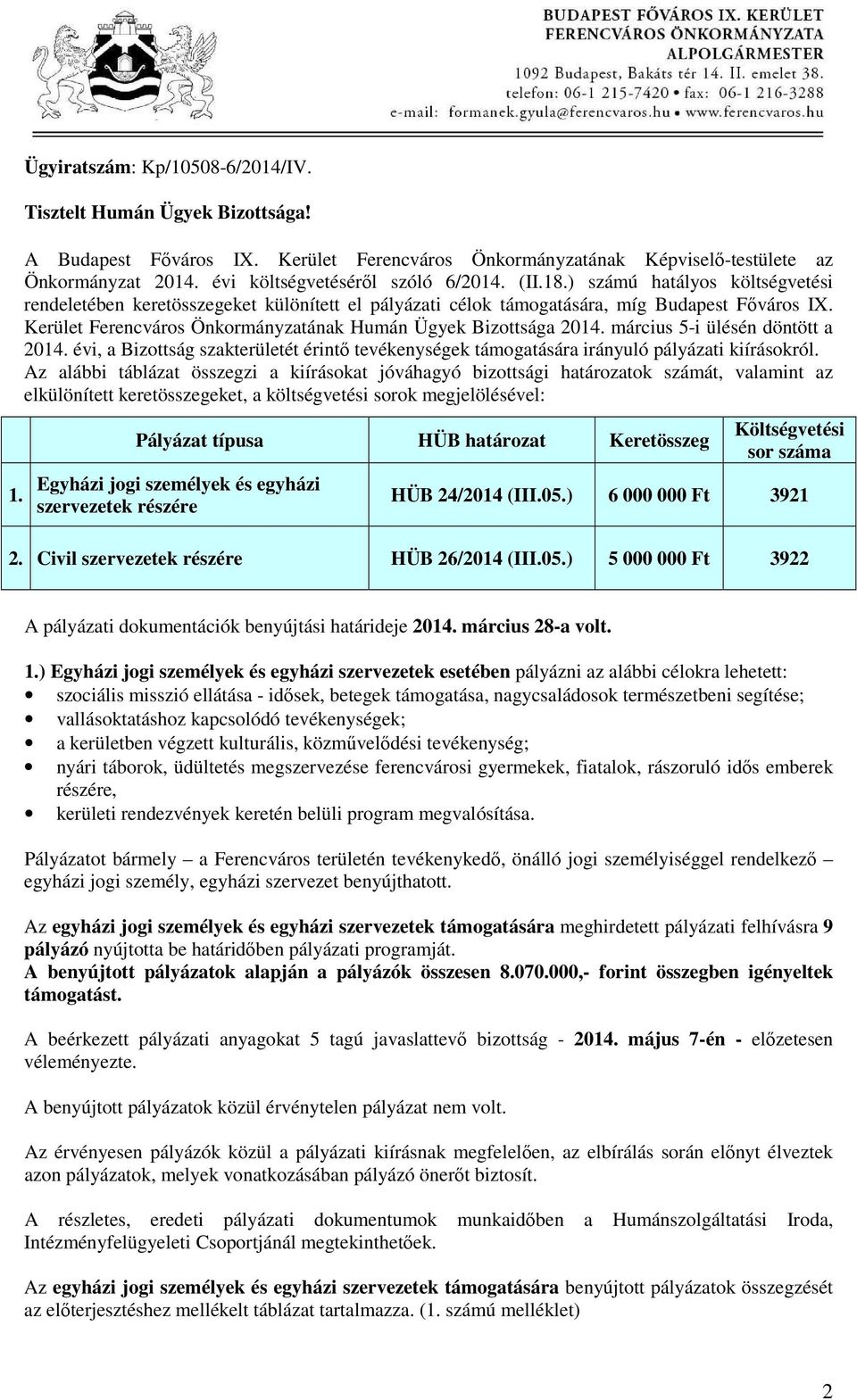 BUDAPEST FŐVÁROS IX. KERÜLET
FERENCVÁROS ÖNKORMÁNYZATA
ALPOLGÁRMESTER
1092 Budapest, Bakáts tér 14. II. emelet 38.
telefon: 06-1 215-7420 • fax: 06-1 216-3288
e-mail: formanek.gyula@ferencvaros.hu • www.ferencvaros.hu

Ügyiratszám: Kp/10508-6/2014/IV.

Tisztelt Humán Ügyek Bizottsága!

A Budapest Főváros IX. Kerület Ferencváros Önkormányzatának Képviselő-testülete az Önkormányzat 2014. évi költségvetéséről szóló 6/2014. (II.18.) számú hatályos költségvetési rendeletében keretösszegeket különített el pályázati célok támogatására, míg Budapest Főváros IX. Kerület Ferencváros Önkormányzatának Humán Ügyek Bizottsága 2014. március 5-i ülésén döntött a 2014. évi, a Bizottság szakterületét érintő tevékenységek támogatására irányuló pályázati kiírásokról. Az alábbi táblázat összegzi a kiírásokat jóváhagyó bizottsági határozatok számát, valamint az elkülönített keretösszegeket, a költségvetési sorok megjelölésével:

| | Pályázat típusa | HÜB határozat | Keretösszeg | Költségvetési sor száma |
|---|---|---|---|---|
| 1. | Egyházi jogi személyek és egyházi szervezetek részére | HÜB 24/2014 (III.05.) | 6 000 000 Ft | 3921 |
| 2. | Civil szervezetek részére | HÜB 26/2014 (III.05.) | 5 000 000 Ft | 3922 |

A pályázati dokumentációk benyújtási határideje 2014. március 28-a volt.

1.) Egyházi jogi személyek és egyházi szervezetek esetében pályázni az alábbi célokra lehetett:
• szociális misszió ellátása - idősek, betegek támogatása, nagycsaládosok természetbeni segítése;
• vallásoktatáshoz kapcsolódó tevékenységek;
• a kerületben végzett kulturális, közművelődési tevékenység;
• nyári táborok, üdültetés megszervezése ferencvárosi gyermekek, fiatalok, rászoruló idős emberek részére,
• kerületi rendezvények keretén belüli program megvalósítása.

Pályázatot bármely – a Ferencváros területén tevékenykedő, önálló jogi személyiséggel rendelkező – egyházi jogi személy, egyházi szervezet benyújthatott.

Az egyházi jogi személyek és egyházi szervezetek támogatására meghirdetett pályázati felhívásra 9 pályázó nyújtotta be határidőben pályázati programját.
A benyújtott pályázatok alapján a pályázók összesen 8.070.000,- forint összegben igényeltek támogatást.

A beérkezett pályázati anyagokat 5 tagú javaslattevő bizottság - 2014. május 7-én - előzetesen véleményezte.

A benyújtott pályázatok közül érvénytelen pályázat nem volt.

Az érvényesen pályázók közül a pályázati kiírásnak megfelelően, az elbírálás során előnyt élveztek azon pályázatok, melyek vonatkozásában pályázó önerőt biztosít.

A részletes, eredeti pályázati dokumentumok munkaidőben a Humánszolgáltatási Iroda, Intézményfelügyeleti Csoportjánál megtekinthetőek.

Az egyházi jogi személyek és egyházi szervezetek támogatására benyújtott pályázatok összegzését az előterjesztéshez mellékelt táblázat tartalmazza. (1. számú melléklet)

2